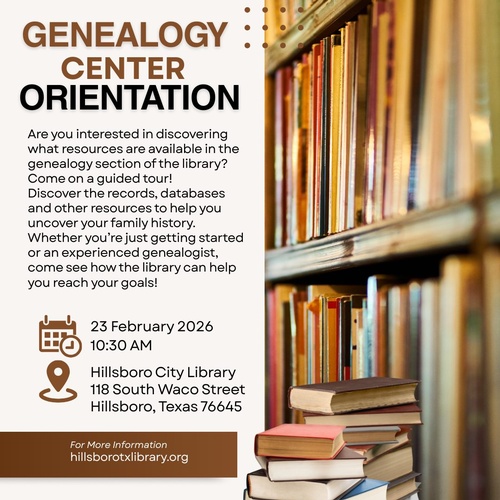 GENEALOGY
CENTER
ORIENTATION

Are you interested in discovering what resources are available in the genealogy section of the library? Come on a guided tour! Discover the records, databases and other resources to help you uncover your family history. Whether you're just getting started or an experienced genealogist, come see how the library can help you reach your goals!

23 February 2026
10:30 AM

Hillsboro City Library
118 South Waco Street
Hillsboro, Texas 76645

For More Information
hillsborotxlibrary.org